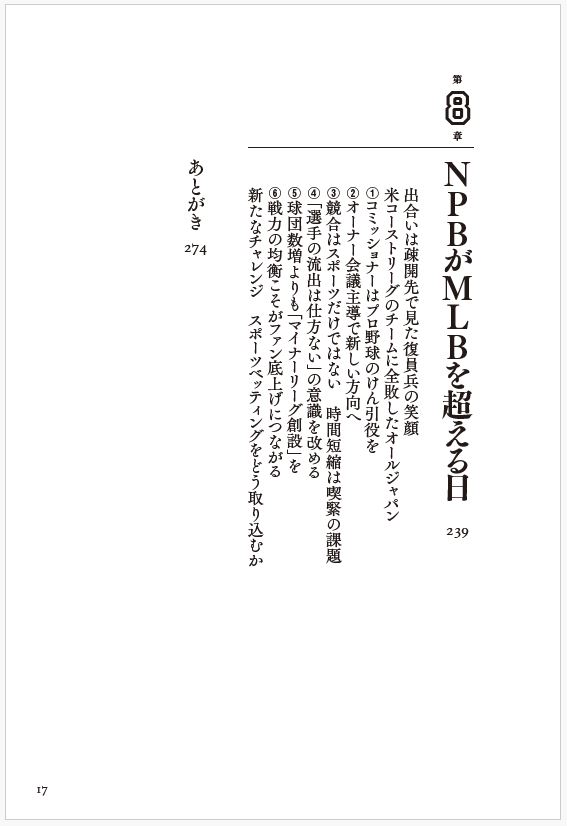 第8章

NPBがMLBを超える日

239

出合いは疎開先で見た復員兵の笑顔

米コーストリーグのチームに全敗したオールジャパン

①コミッショナーはプロ野球のけん引役を

②オーナー会議主導で新しい方向へ

③競合はスポーツだけではない　時間短縮は喫緊の課題

④「選手の流出は仕方ない」の意識を改める

⑤球団数増よりも「マイナーリーグ創設」を

⑥戦力の均衡こそがファン底上げにつながる

新たなチャレンジ　スポーツベッティングをどう取り込むか

あとがき

274

17